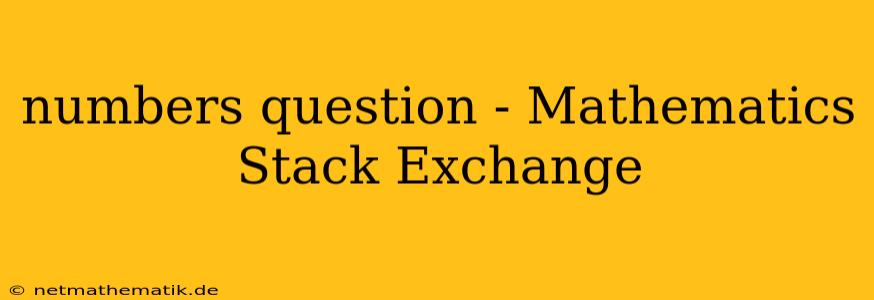 numbers question - Mathematics Stack Exchange

© netmathematik.de